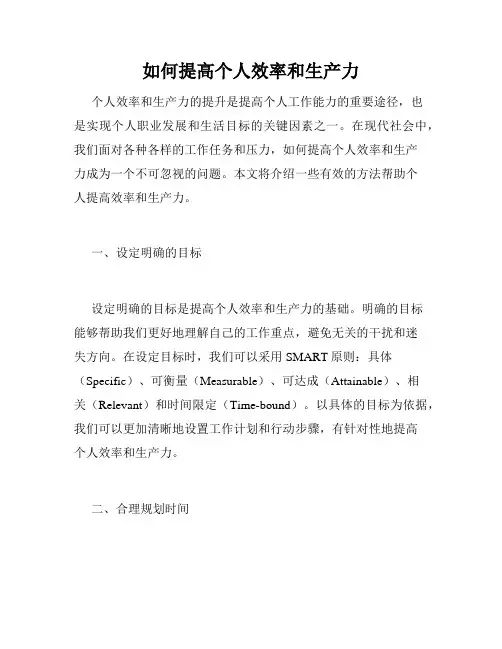 如何提高个人效率和生产力

个人效率和生产力的提升是提高个人工作能力的重要途径，也是实现个人职业发展和生活目标的关键因素之一。在现代社会中，我们面对各种各样的工作任务和压力，如何提高个人效率和生产力成为一个不可忽视的问题。本文将介绍一些有效的方法帮助个人提高效率和生产力。

一、设定明确的目标

设定明确的目标是提高个人效率和生产力的基础。明确的目标能够帮助我们更好地理解自己的工作重点，避免无关的干扰和迷失方向。在设定目标时，我们可以采用 SMART 原则：具体（Specific）、可衡量（Measurable）、可达成（Attainable）、相关（Relevant）和时间限定（Time-bound）。以具体的目标为依据，我们可以更加清晰地设置工作计划和行动步骤，有针对性地提高个人效率和生产力。

二、合理规划时间